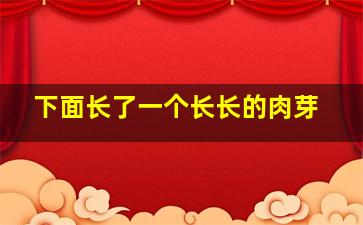 下面长了一个长长的肉芽